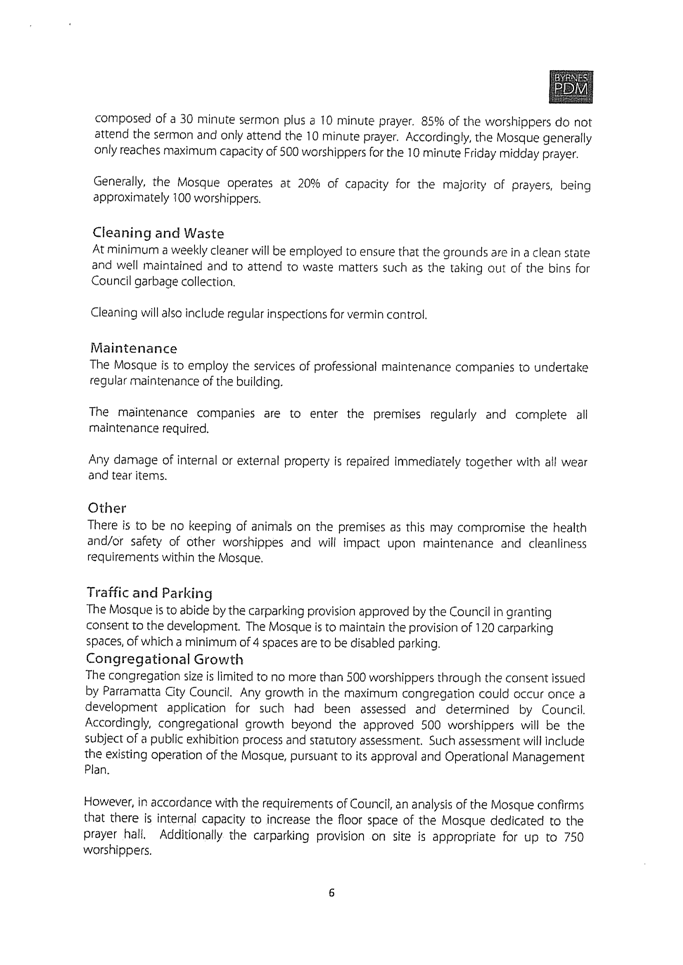 BYRNES PDM

composed of a 30 minute sermon plus a 10 minute prayer. 85% of the worshippers do not attend the sermon and only attend the 10 minute prayer. Accordingly, the Mosque generally only reaches maximum capacity of 500 worshippers for the 10 minute Friday midday prayer.

Generally, the Mosque operates at 20% of capacity for the majority of prayers, being approximately 100 worshippers.

Cleaning and Waste
At minimum a weekly cleaner will be employed to ensure that the grounds are in a clean state and well maintained and to attend to waste matters such as the taking out of the bins for Council garbage collection.

Cleaning will also include regular inspections for vermin control.

Maintenance
The Mosque is to employ the services of professional maintenance companies to undertake regular maintenance of the building.

The maintenance companies are to enter the premises regularly and complete all maintenance required.

Any damage of internal or external property is repaired immediately together with all wear and tear items.

Other
There is to be no keeping of animals on the premises as this may compromise the health and/or safety of other worshippes and will impact upon maintenance and cleanliness requirements within the Mosque.

Traffic and Parking
The Mosque is to abide by the carparking provision approved by the Council in granting consent to the development. The Mosque is to maintain the provision of 120 carparking spaces, of which a minimum of 4 spaces are to be disabled parking.
Congregational Growth
The congregation size is limited to no more than 500 worshippers through the consent issued by Parramatta City Council. Any growth in the maximum congregation could occur once a development application for such had been assessed and determined by Council. Accordingly, congregational growth beyond the approved 500 worshippers will be the subject of a public exhibition process and statutory assessment. Such assessment will include the existing operation of the Mosque, pursuant to its approval and Operational Management Plan.

However, in accordance with the requirements of Council, an analysis of the Mosque confirms that there is internal capacity to increase the floor space of the Mosque dedicated to the prayer hall. Additionally the carparking provision on site is appropriate for up to 750 worshippers.

6